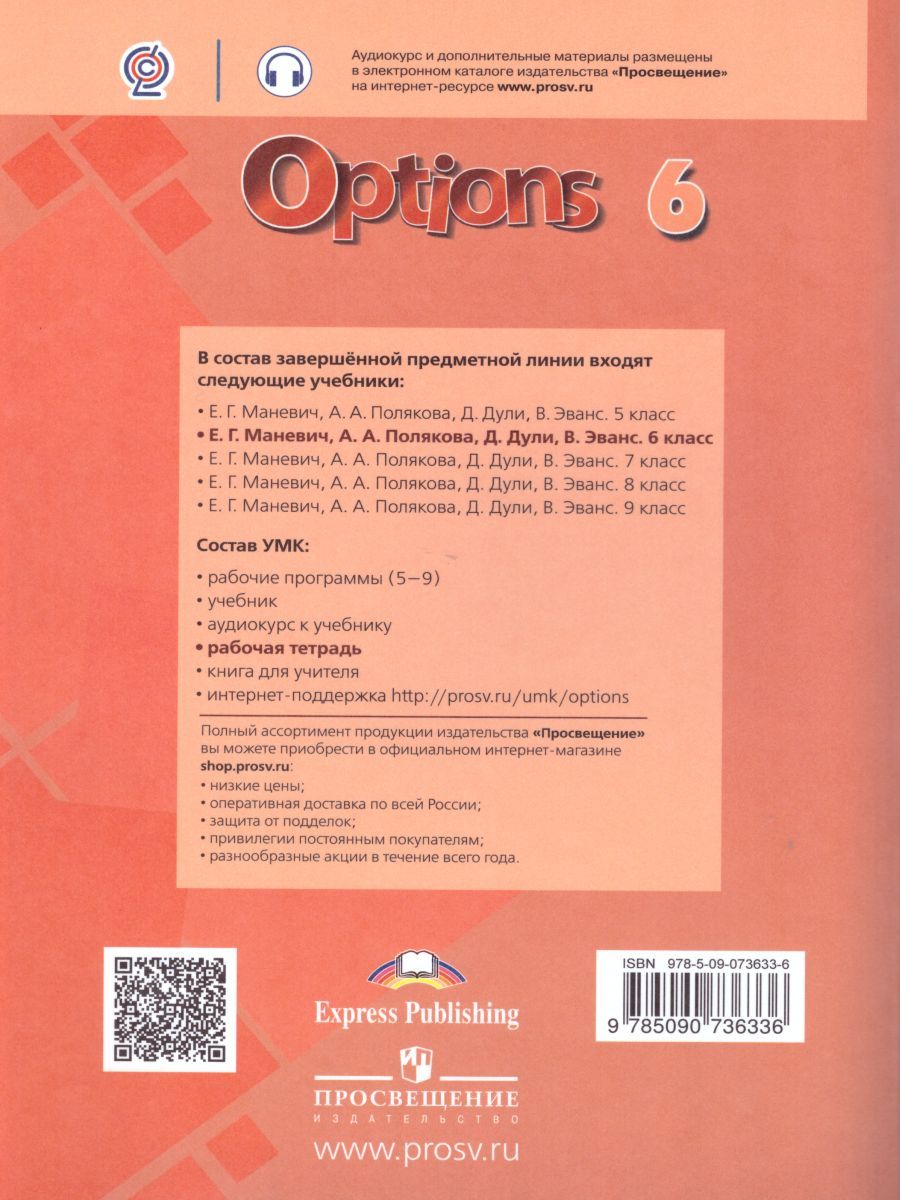 Аудиокурс и дополнительные материалы размещены в электронном каталоге издательства «Просвещение» на интернет-ресурсе www.prosv.ru

Options 6

В состав завершённой предметной линии входят следующие учебники:

• Е. Г. Маневич, А. А. Полякова, Д. Дули, В. Эванс. 5 класс
• Е. Г. Маневич, А. А. Полякова, Д. Дули, В. Эванс. 6 класс
• Е. Г. Маневич, А. А. Полякова, Д. Дули, В. Эванс. 7 класс
• Е. Г. Маневич, А. А. Полякова, Д. Дули, В. Эванс. 8 класс
• Е. Г. Маневич, А. А. Полякова, Д. Дули, В. Эванс. 9 класс

Состав УМК:

• рабочие программы (5–9)
• учебник
• аудиокурс к учебнику
• рабочая тетрадь
• книга для учителя
• интернет-поддержка http://prosv.ru/umk/options

Полный ассортимент продукции издательства «Просвещение» вы можете приобрести в официальном интернет-магазине shop.prosv.ru:
• низкие цены;
• оперативная доставка по всей России;
• защита от подделок;
• привилегии постоянным покупателям;
• разнообразные акции в течение всего года.

Express Publishing

ПРОСВЕЩЕНИЕ
ИЗДАТЕЛЬСТВО

www.prosv.ru

ISBN 978-5-09-073633-6
9 785090 736336